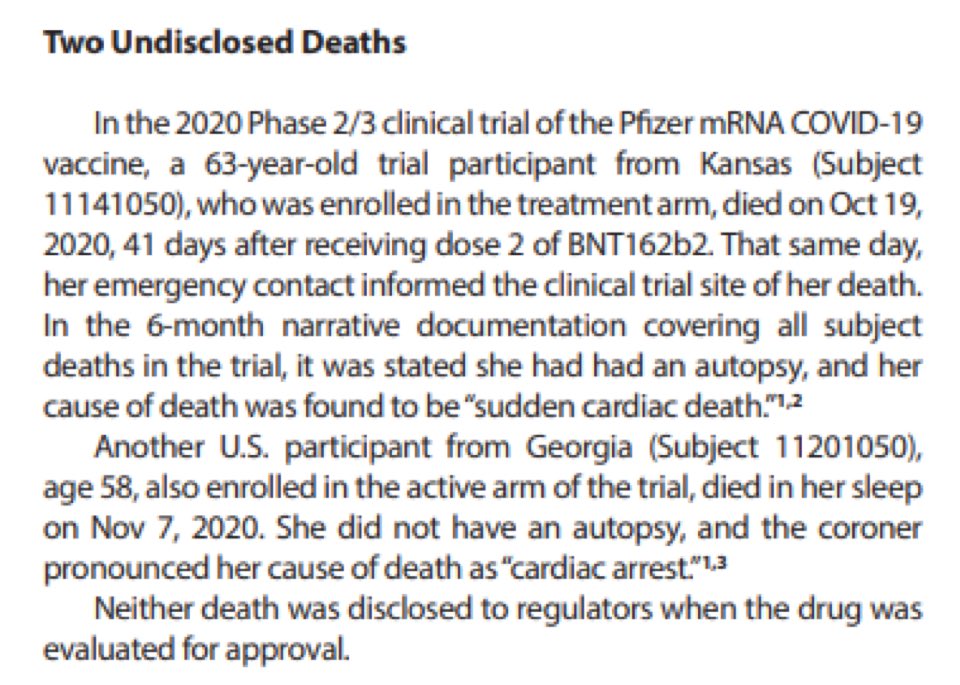 **Two Undisclosed Deaths**

In the 2020 Phase 2/3 clinical trial of the Pfizer mRNA COVID-19 vaccine, a 63-year-old trial participant from Kansas (Subject 11141050), who was enrolled in the treatment arm, died on Oct 19, 2020, 41 days after receiving dose 2 of BNT162b2. That same day, her emergency contact informed the clinical trial site of her death. In the 6-month narrative documentation covering all subject deaths in the trial, it was stated she had had an autopsy, and her cause of death was found to be "sudden cardiac death."$^{1,2}$

Another U.S. participant from Georgia (Subject 11201050), age 58, also enrolled in the active arm of the trial, died in her sleep on Nov 7, 2020. She did not have an autopsy, and the coroner pronounced her cause of death as "cardiac arrest."$^{1,3}$

Neither death was disclosed to regulators when the drug was evaluated for approval.